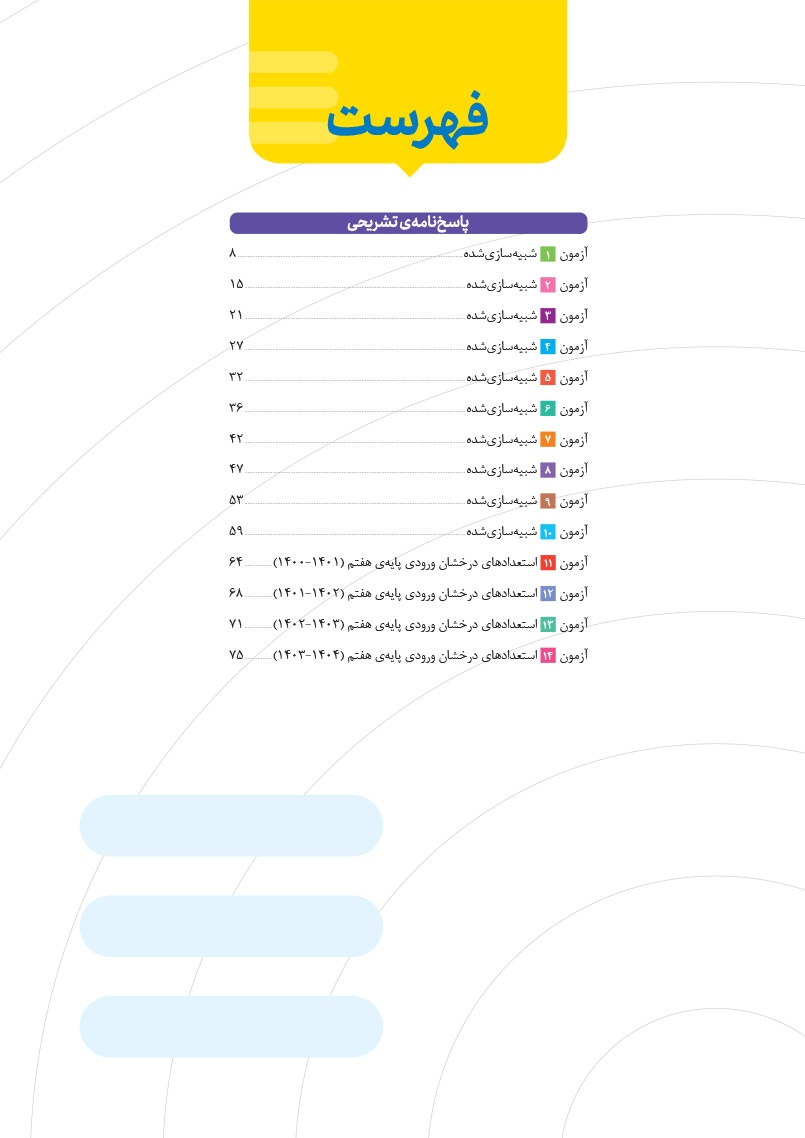 فهرست

پاسخ‌نامه‌ی تشریحی

آزمون ۱ شبیه‌سازی‌شده ۸

آزمون ۲ شبیه‌سازی‌شده ۱۵

آزمون ۳ شبیه‌سازی‌شده ۲۱

آزمون ۴ شبیه‌سازی‌شده ۲۷

آزمون ۵ شبیه‌سازی‌شده ۳۲

آزمون ۶ شبیه‌سازی‌شده ۳۶

آزمون ۷ شبیه‌سازی‌شده ۴۲

آزمون ۸ شبیه‌سازی‌شده ۴۷

آزمون ۹ شبیه‌سازی‌شده ۵۳

آزمون ۱۰ شبیه‌سازی‌شده ۵۹

آزمون ۱۱ استعدادهای درخشان ورودی پایه‌ی هفتم (۱۴۰۱-۱۴۰۰) ۶۴

آزمون ۱۲ استعدادهای درخشان ورودی پایه‌ی هفتم (۱۴۰۲-۱۴۰۱) ۶۸

آزمون ۱۳ استعدادهای درخشان ورودی پایه‌ی هفتم (۱۴۰۳-۱۴۰۲) ۷۱

آزمون ۱۴ استعدادهای درخشان ورودی پایه‌ی هفتم (۱۴۰۴-۱۴۰۳) ۷۵